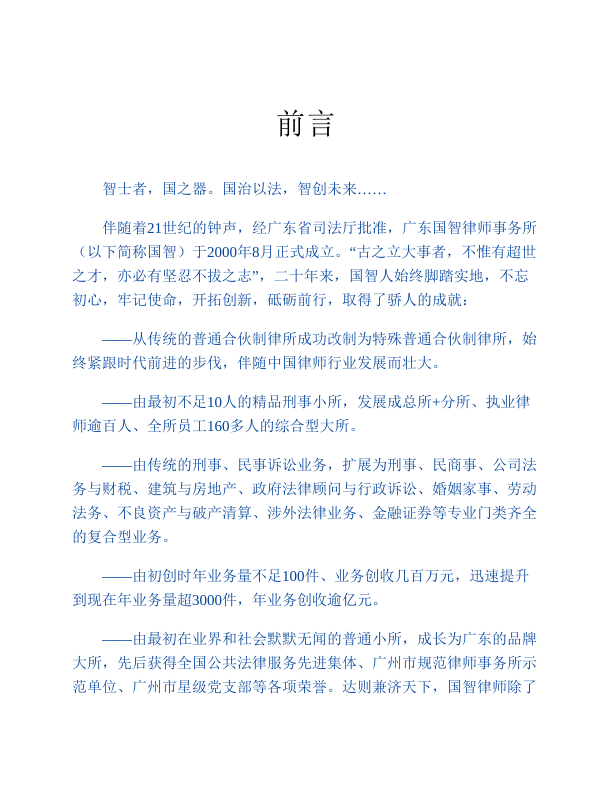 前言

智士者，国之器。国治以法，智创未来……

伴随着21世纪的钟声，经广东省司法厅批准，广东国智律师事务所（以下简称国智）于2000年8月正式成立。“古之立大事者，不惟有超世之才，亦必有坚忍不拔之志”，二十年来，国智人始终脚踏实地，不忘初心，牢记使命，开拓创新，砥砺前行，取得了骄人的成就：

——从传统的普通合伙制律所成功改制为特殊普通合伙制律所，始终紧跟时代前进的步伐，伴随中国律师行业发展而壮大。

——由最初不足10人的精品刑事小所，发展成总所+分所、执业律师逾百人、全所员工160多人的综合型大所。

——由传统的刑事、民事诉讼业务，扩展为刑事、民商事、公司法务与财税、建筑与房地产、政府法律顾问与行政诉讼、婚姻家事、劳动法务、不良资产与破产清算、涉外法律业务、金融证券等专业门类齐全的复合型业务。

——由初创时年业务量不足100件、业务创收几百万元，迅速提升到现在年业务量超3000件，年业务创收逾亿元。

——由最初在业界和社会默默无闻的普通小所，成长为广东的品牌大所，先后获得全国公共法律服务先进集体、广州市规范律师事务所示范单位、广州市星级党支部等各项荣誉。达则兼济天下，国智律师除了